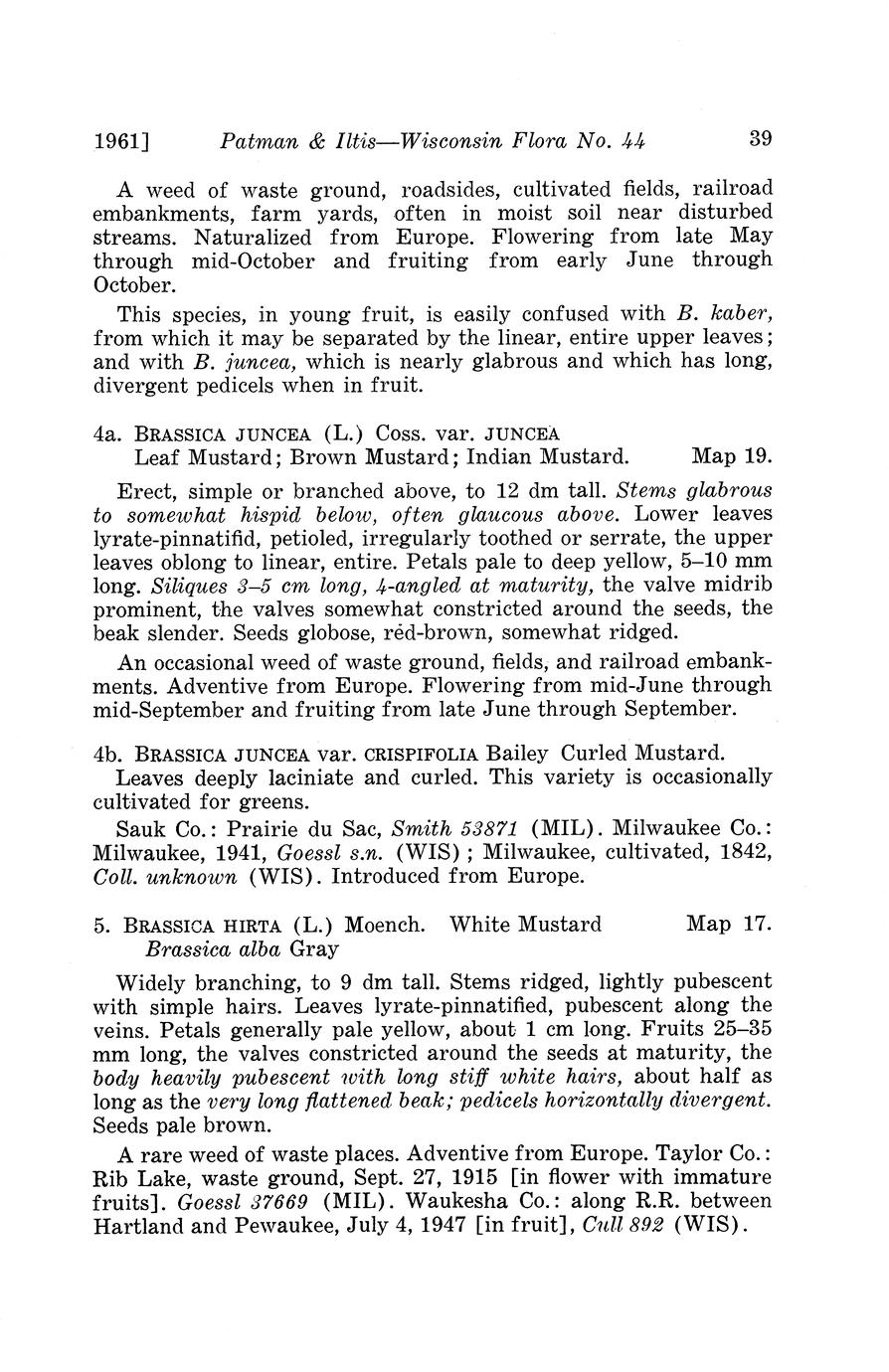 1961] Patman & Iltis—Wisconsin Flora No. 44 39

A weed of waste ground, roadsides, cultivated fields, railroad embankments, farm yards, often in moist soil near disturbed streams. Naturalized from Europe. Flowering from late May through mid-October and fruiting from early June through October.

This species, in young fruit, is easily confused with B. kaber, from which it may be separated by the linear, entire upper leaves; and with B. juncea, which is nearly glabrous and which has long, divergent pedicels when in fruit.

4a. BRASSICA JUNCEA (L.) Coss. var. JUNCEA
Leaf Mustard; Brown Mustard; Indian Mustard. Map 19.

Erect, simple or branched above, to 12 dm tall. Stems glabrous to somewhat hispid below, often glaucous above. Lower leaves lyrate-pinnatifid, petioled, irregularly toothed or serrate, the upper leaves oblong to linear, entire. Petals pale to deep yellow, 5–10 mm long. Siliques 3–5 cm long, 4-angled at maturity, the valve midrib prominent, the valves somewhat constricted around the seeds, the beak slender. Seeds globose, red-brown, somewhat ridged.

An occasional weed of waste ground, fields, and railroad embankments. Adventive from Europe. Flowering from mid-June through mid-September and fruiting from late June through September.

4b. BRASSICA JUNCEA var. CRISPIFOLIA Bailey Curled Mustard.
Leaves deeply laciniate and curled. This variety is occasionally cultivated for greens.

Sauk Co.: Prairie du Sac, Smith 53871 (MIL). Milwaukee Co.: Milwaukee, 1941, Goessl s.n. (WIS); Milwaukee, cultivated, 1842, Coll. unknown (WIS). Introduced from Europe.

5. BRASSICA HIRTA (L.) Moench. White Mustard Map 17.
Brassica alba Gray

Widely branching, to 9 dm tall. Stems ridged, lightly pubescent with simple hairs. Leaves lyrate-pinnatified, pubescent along the veins. Petals generally pale yellow, about 1 cm long. Fruits 25–35 mm long, the valves constricted around the seeds at maturity, the body heavily pubescent with long stiff white hairs, about half as long as the very long flattened beak; pedicels horizontally divergent. Seeds pale brown.

A rare weed of waste places. Adventive from Europe. Taylor Co.: Rib Lake, waste ground, Sept. 27, 1915 [in flower with immature fruits]. Goessl 37669 (MIL). Waukesha Co.: along R.R. between Hartland and Pewaukee, July 4, 1947 [in fruit], Cull 892 (WIS).